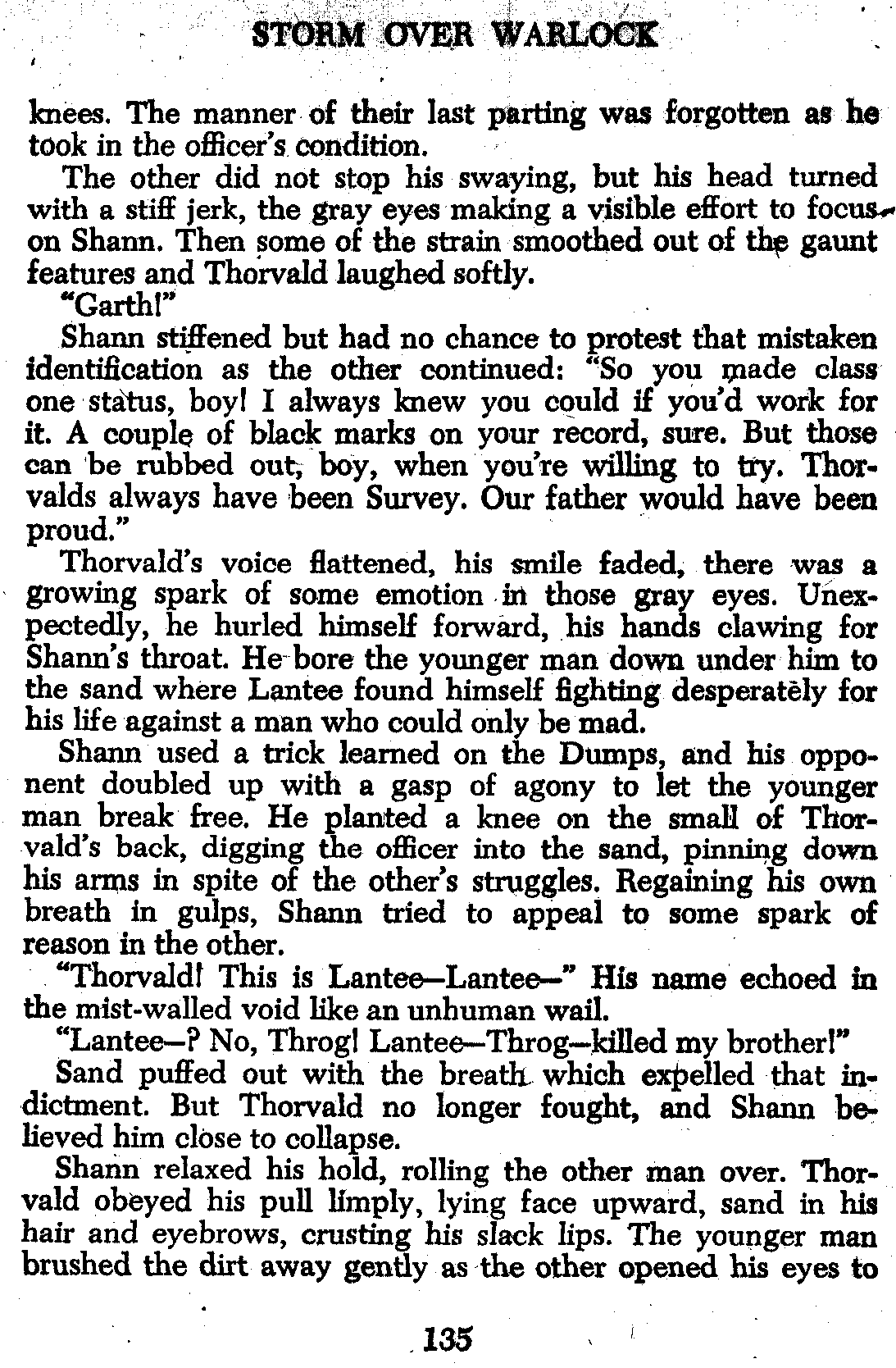 STORM OVER WARLOCK

knees. The manner of their last parting was forgotten as he took in the officer's condition.

The other did not stop his swaying, but his head turned with a stiff jerk, the gray eyes making a visible effort to focus on Shann. Then some of the strain smoothed out of the gaunt features and Thorvald laughed softly.

"Garth!"

Shann stiffened but had no chance to protest that mistaken identification as the other continued: "So you made class one status, boy! I always knew you could if you'd work for it. A couple of black marks on your record, sure. But those can be rubbed out, boy, when you're willing to try. Thorvalds always have been Survey. Our father would have been proud."

Thorvald's voice flattened, his smile faded, there was a growing spark of some emotion in those gray eyes. Unexpectedly, he hurled himself forward, his hands clawing for Shann's throat. He bore the younger man down under him to the sand where Lantee found himself fighting desperately for his life against a man who could only be mad.

Shann used a trick learned on the Dumps, and his opponent doubled up with a gasp of agony to let the younger man break free. He planted a knee on the small of Thorvald's back, digging the officer into the sand, pinning down his arms in spite of the other's struggles. Regaining his own breath in gulps, Shann tried to appeal to some spark of reason in the other.

"Thorvald! This is Lantee—Lantee—" His name echoed in the mist-walled void like an unhuman wail.

"Lantee—? No, Throg! Lantee—Throg—killed my brother!"

Sand puffed out with the breath which expelled that indictment. But Thorvald no longer fought, and Shann believed him close to collapse.

Shann relaxed his hold, rolling the other man over. Thorvald obeyed his pull limply, lying face upward, sand in his hair and eyebrows, crusting his slack lips. The younger man brushed the dirt away gently as the other opened his eyes to

135